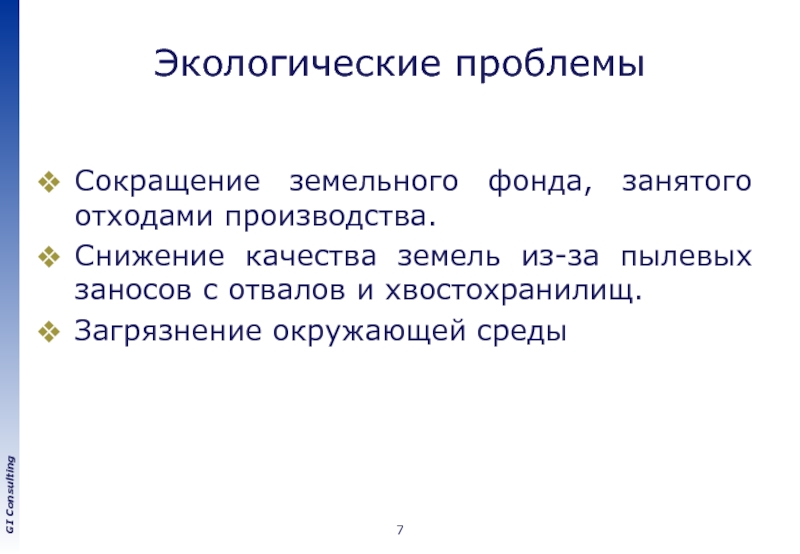 Экологические проблемы

❖ Сокращение земельного фонда, занятого отходами производства.

❖ Снижение качества земель из-за пылевых заносов с отвалов и хвостохранилищ.

❖ Загрязнение окружающей среды

GI Consulting

7